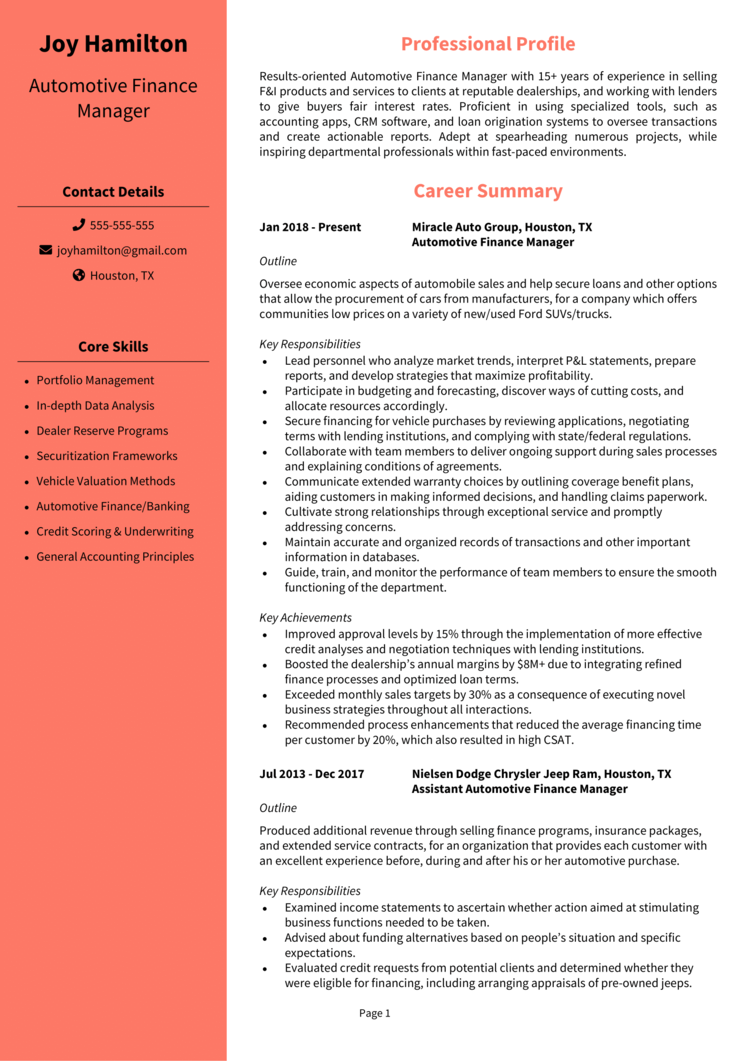 Joy Hamilton

Automotive Finance Manager

Contact Details

555-555-555

joyhamilton@gmail.com

Houston, TX

Core Skills

- Portfolio Management
- In-depth Data Analysis
- Dealer Reserve Programs
- Securitization Frameworks
- Vehicle Valuation Methods
- Automotive Finance/Banking
- Credit Scoring & Underwriting
- General Accounting Principles

Professional Profile

Results-oriented Automotive Finance Manager with 15+ years of experience in selling F&I products and services to clients at reputable dealerships, and working with lenders to give buyers fair interest rates. Proficient in using specialized tools, such as accounting apps, CRM software, and loan origination systems to oversee transactions and create actionable reports. Adept at spearheading numerous projects, while inspiring departmental professionals within fast-paced environments.

Career Summary

Jan 2018 - Present

Miracle Auto Group, Houston, TX
Automotive Finance Manager

Outline

Oversee economic aspects of automobile sales and help secure loans and other options that allow the procurement of cars from manufacturers, for a company which offers communities low prices on a variety of new/used Ford SUVs/trucks.

Key Responsibilities

- Lead personnel who analyze market trends, interpret P&L statements, prepare reports, and develop strategies that maximize profitability.
- Participate in budgeting and forecasting, discover ways of cutting costs, and allocate resources accordingly.
- Secure financing for vehicle purchases by reviewing applications, negotiating terms with lending institutions, and complying with state/federal regulations.
- Collaborate with team members to deliver ongoing support during sales processes and explaining conditions of agreements.
- Communicate extended warranty choices by outlining coverage benefit plans, aiding customers in making informed decisions, and handling claims paperwork.
- Cultivate strong relationships through exceptional service and promptly addressing concerns.
- Maintain accurate and organized records of transactions and other important information in databases.
- Guide, train, and monitor the performance of team members to ensure the smooth functioning of the department.

Key Achievements

- Improved approval levels by 15% through the implementation of more effective credit analyses and negotiation techniques with lending institutions.
- Boosted the dealership's annual margins by $8M+ due to integrating refined finance processes and optimized loan terms.
- Exceeded monthly sales targets by 30% as a consequence of executing novel business strategies throughout all interactions.
- Recommended process enhancements that reduced the average financing time per customer by 20%, which also resulted in high CSAT.

Jul 2013 - Dec 2017

Nielsen Dodge Chrysler Jeep Ram, Houston, TX
Assistant Automotive Finance Manager

Outline

Produced additional revenue through selling finance programs, insurance packages, and extended service contracts, for an organization that provides each customer with an excellent experience before, during and after his or her automotive purchase.

Key Responsibilities

- Examined income statements to ascertain whether action aimed at stimulating business functions needed to be taken.
- Advised about funding alternatives based on people's situation and specific expectations.
- Evaluated credit requests from potential clients and determined whether they were eligible for financing, including arranging appraisals of pre-owned jeeps.

Page 1